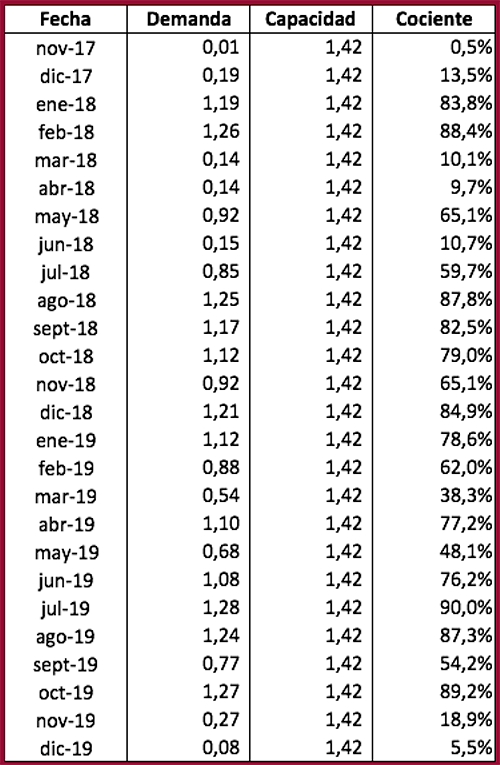 | Fecha | Demanda | Capacidad | Cociente |
|---|---|---|---|
| nov-17 | 0,01 | 1,42 | 0,5% |
| dic-17 | 0,19 | 1,42 | 13,5% |
| ene-18 | 1,19 | 1,42 | 83,8% |
| feb-18 | 1,26 | 1,42 | 88,4% |
| mar-18 | 0,14 | 1,42 | 10,1% |
| abr-18 | 0,14 | 1,42 | 9,7% |
| may-18 | 0,92 | 1,42 | 65,1% |
| jun-18 | 0,15 | 1,42 | 10,7% |
| jul-18 | 0,85 | 1,42 | 59,7% |
| ago-18 | 1,25 | 1,42 | 87,8% |
| sept-18 | 1,17 | 1,42 | 82,5% |
| oct-18 | 1,12 | 1,42 | 79,0% |
| nov-18 | 0,92 | 1,42 | 65,1% |
| dic-18 | 1,21 | 1,42 | 84,9% |
| ene-19 | 1,12 | 1,42 | 78,6% |
| feb-19 | 0,88 | 1,42 | 62,0% |
| mar-19 | 0,54 | 1,42 | 38,3% |
| abr-19 | 1,10 | 1,42 | 77,2% |
| may-19 | 0,68 | 1,42 | 48,1% |
| jun-19 | 1,08 | 1,42 | 76,2% |
| jul-19 | 1,28 | 1,42 | 90,0% |
| ago-19 | 1,24 | 1,42 | 87,3% |
| sept-19 | 0,77 | 1,42 | 54,2% |
| oct-19 | 1,27 | 1,42 | 89,2% |
| nov-19 | 0,27 | 1,42 | 18,9% |
| dic-19 | 0,08 | 1,42 | 5,5% |